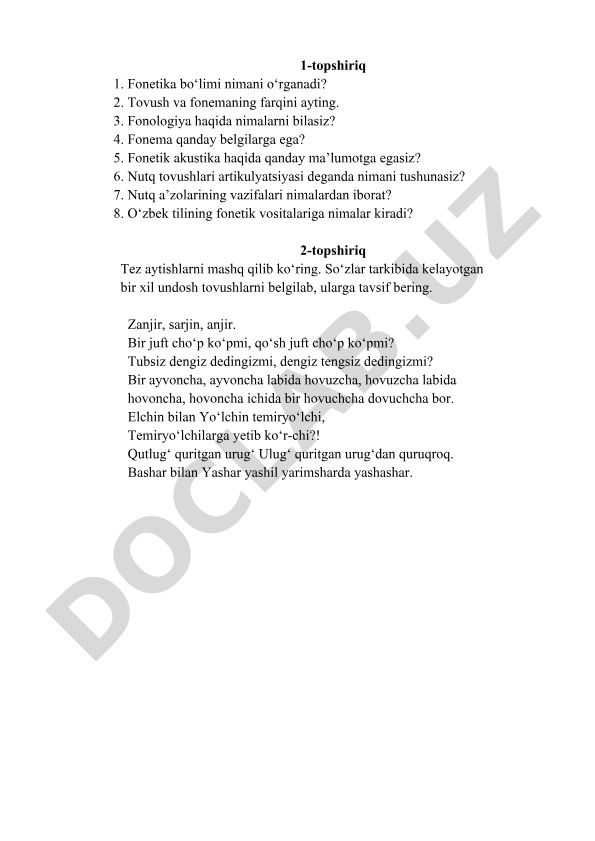 1-topshiriq

1. Fonetika bo‘limi nimani o‘rganadi?
2. Tovush va fonemaning farqini ayting.
3. Fonologiya haqida nimalarni bilasiz?
4. Fonema qanday belgilarga ega?
5. Fonetik akustika haqida qanday ma’lumotga egasiz?
6. Nutq tovushlari artikulyatsiyasi deganda nimani tushunasiz?
7. Nutq a’zolarining vazifalari nimalardan iborat?
8. O‘zbek tilining fonetik vositalariga nimalar kiradi?

2-topshiriq

Tez aytishlarni mashq qilib ko‘ring. So‘zlar tarkibida kelayotgan bir xil undosh tovushlarni belgilab, ularga tavsif bering.

Zanjir, sarjin, anjir.
Bir juft cho‘p ko‘pmi, qo‘sh juft cho‘p ko‘pmi?
Tubsiz dengiz dedingizmi, dengiz tengsiz dedingizmi?
Bir ayvoncha, ayvoncha labida hovuzcha, hovuzcha labida hovoncha, hovoncha ichida bir hovuchcha dovuchcha bor.
Elchin bilan Yo‘lchin temiryo‘lchi,
Temiryo‘lchilarga yetib ko‘r-chi?!
Qutlug‘ quritgan urug‘ Ulug‘ quritgan urug‘dan quruqroq.
Bashar bilan Yashar yashil yarimsharda yashashar.

DOCLAB.UZ